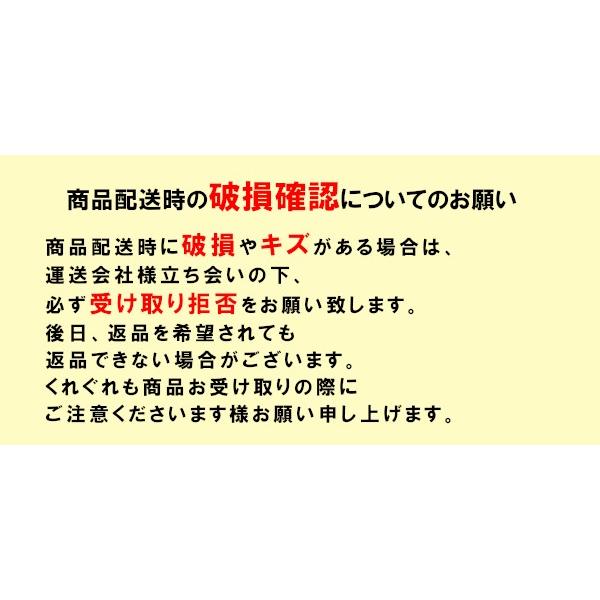 商品配送時の破損確認についてのお願い

商品配送時に破損やキズがある場合は、
運送会社様立ち会いの下、
必ず受け取り拒否をお願い致します。
後日、返品を希望されても
返品できない場合がございます。
くれぐれも商品お受け取りの際に
ご注意くださいます様お願い申し上げます。